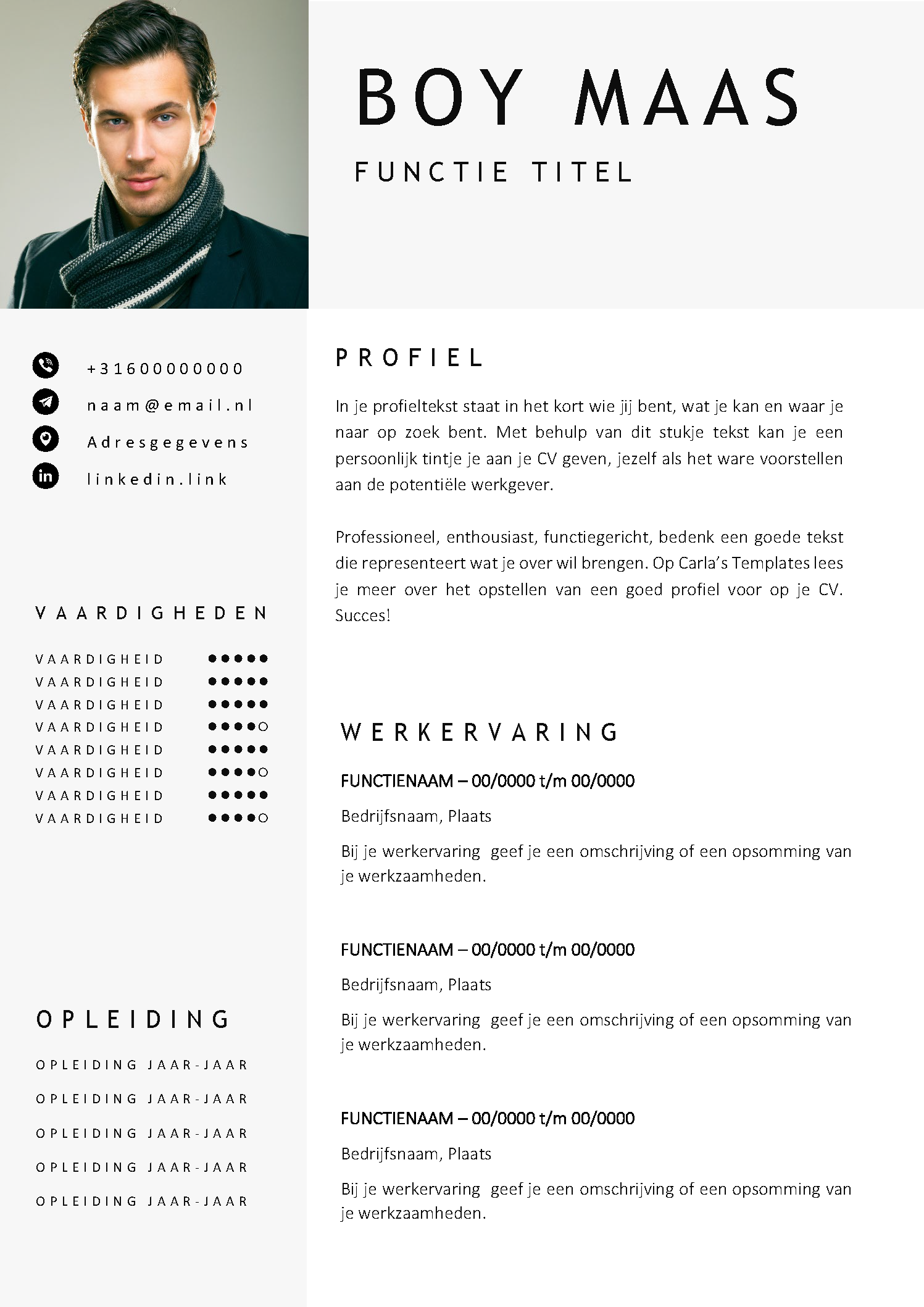 BOY MAAS

FUNCTIE TITEL

+31600000000
naam@email.nl
Adresgegevens
linkedin.link

VAARDIGHEDEN

VAARDIGHEID ●●●●●
VAARDIGHEID ●●●●●
VAARDIGHEID ●●●●●
VAARDIGHEID ●●●●○
VAARDIGHEID ●●●●●
VAARDIGHEID ●●●●○
VAARDIGHEID ●●●●●
VAARDIGHEID ●●●●○

OPLEIDING

OPLEIDING JAAR-JAAR
OPLEIDING JAAR-JAAR
OPLEIDING JAAR-JAAR
OPLEIDING JAAR-JAAR
OPLEIDING JAAR-JAAR

PROFIEL

In je profieltekst staat in het kort wie jij bent, wat je kan en waar je naar op zoek bent. Met behulp van dit stukje tekst kan je een persoonlijk tintje je aan je CV geven, jezelf als het ware voorstellen aan de potentiële werkgever.

Professioneel, enthousiast, functiegericht, bedenk een goede tekst die representeert wat je over wil brengen. Op Carla's Templates lees je meer over het opstellen van een goed profiel voor op je CV. Succes!

WERKERVARING

FUNCTIENAAM – 00/0000 t/m 00/0000

Bedrijfsnaam, Plaats

Bij je werkervaring geef je een omschrijving of een opsomming van je werkzaamheden.

FUNCTIENAAM – 00/0000 t/m 00/0000

Bedrijfsnaam, Plaats

Bij je werkervaring geef je een omschrijving of een opsomming van je werkzaamheden.

FUNCTIENAAM – 00/0000 t/m 00/0000

Bedrijfsnaam, Plaats

Bij je werkervaring geef je een omschrijving of een opsomming van je werkzaamheden.